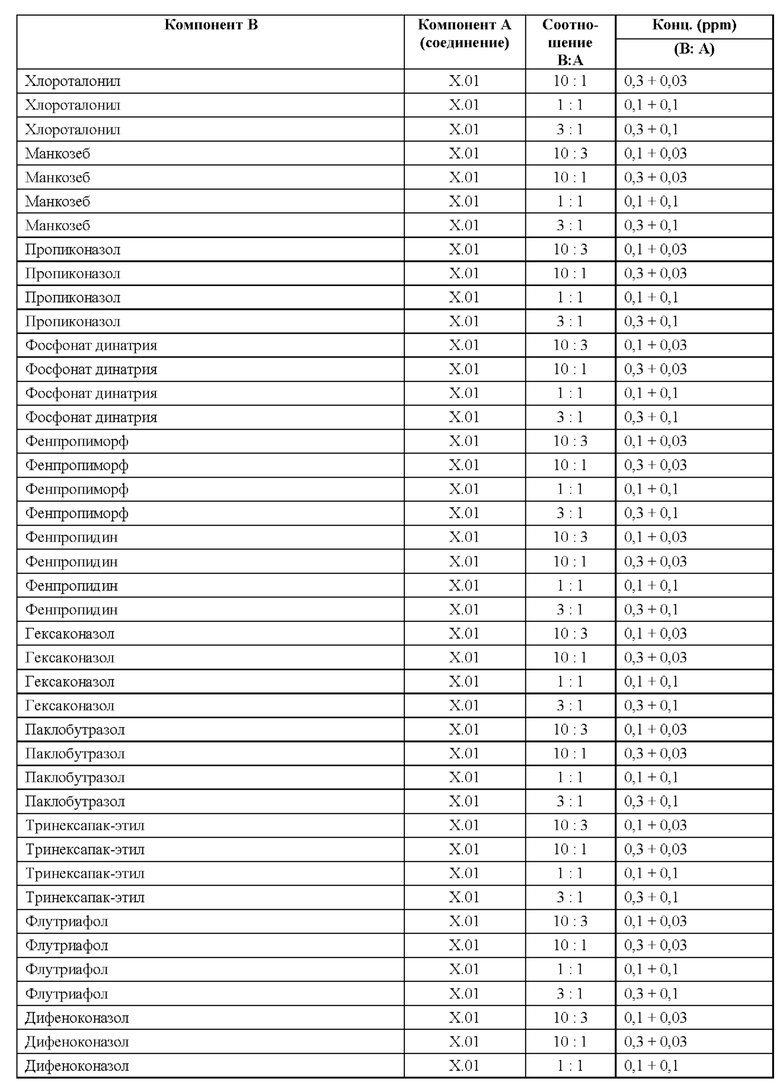 | Компонент B | Компонент A (соединение) | Соотношение B:A | Конц. (ppm) (B: A) |
|---|---|---|---|
| Хлороталонил | X.01 | 10 : 1 | 0,3 + 0,03 |
| Хлороталонил | X.01 | 1 : 1 | 0,1 + 0,1 |
| Хлороталонил | X.01 | 3 : 1 | 0,3 + 0,1 |
| Манкозеб | X.01 | 10 : 3 | 0,1 + 0,03 |
| Манкозеб | X.01 | 10 : 1 | 0,3 + 0,03 |
| Манкозеб | X.01 | 1 : 1 | 0,1 + 0,1 |
| Манкозеб | X.01 | 3 : 1 | 0,3 + 0,1 |
| Пропиконазол | X.01 | 10 : 3 | 0,1 + 0,03 |
| Пропиконазол | X.01 | 10 : 1 | 0,3 + 0,03 |
| Пропиконазол | X.01 | 1 : 1 | 0,1 + 0,1 |
| Пропиконазол | X.01 | 3 : 1 | 0,3 + 0,1 |
| Фосфонат динатрия | X.01 | 10 : 3 | 0,1 + 0,03 |
| Фосфонат динатрия | X.01 | 10 : 1 | 0,3 + 0,03 |
| Фосфонат динатрия | X.01 | 1 : 1 | 0,1 + 0,1 |
| Фосфонат динатрия | X.01 | 3 : 1 | 0,3 + 0,1 |
| Фенпропиморф | X.01 | 10 : 3 | 0,1 + 0,03 |
| Фенпропиморф | X.01 | 10 : 1 | 0,3 + 0,03 |
| Фенпропиморф | X.01 | 1 : 1 | 0,1 + 0,1 |
| Фенпропиморф | X.01 | 3 : 1 | 0,3 + 0,1 |
| Фенпропидин | X.01 | 10 : 3 | 0,1 + 0,03 |
| Фенпропидин | X.01 | 10 : 1 | 0,3 + 0,03 |
| Фенпропидин | X.01 | 1 : 1 | 0,1 + 0,1 |
| Фенпропидин | X.01 | 3 : 1 | 0,3 + 0,1 |
| Гексаконазол | X.01 | 10 : 3 | 0,1 + 0,03 |
| Гексаконазол | X.01 | 10 : 1 | 0,3 + 0,03 |
| Гексаконазол | X.01 | 1 : 1 | 0,1 + 0,1 |
| Гексаконазол | X.01 | 3 : 1 | 0,3 + 0,1 |
| Паклобутразол | X.01 | 10 : 3 | 0,1 + 0,03 |
| Паклобутразол | X.01 | 10 : 1 | 0,3 + 0,03 |
| Паклобутразол | X.01 | 1 : 1 | 0,1 + 0,1 |
| Паклобутразол | X.01 | 3 : 1 | 0,3 + 0,1 |
| Тринексапак-этил | X.01 | 10 : 3 | 0,1 + 0,03 |
| Тринексапак-этил | X.01 | 10 : 1 | 0,3 + 0,03 |
| Тринексапак-этил | X.01 | 1 : 1 | 0,1 + 0,1 |
| Тринексапак-этил | X.01 | 3 : 1 | 0,3 + 0,1 |
| Флутриафол | X.01 | 10 : 3 | 0,1 + 0,03 |
| Флутриафол | X.01 | 10 : 1 | 0,3 + 0,03 |
| Флутриафол | X.01 | 1 : 1 | 0,1 + 0,1 |
| Флутриафол | X.01 | 3 : 1 | 0,3 + 0,1 |
| Дифеноконазол | X.01 | 10 : 3 | 0,1 + 0,03 |
| Дифеноконазол | X.01 | 10 : 1 | 0,3 + 0,03 |
| Дифеноконазол | X.01 | 1 : 1 | 0,1 + 0,1 |